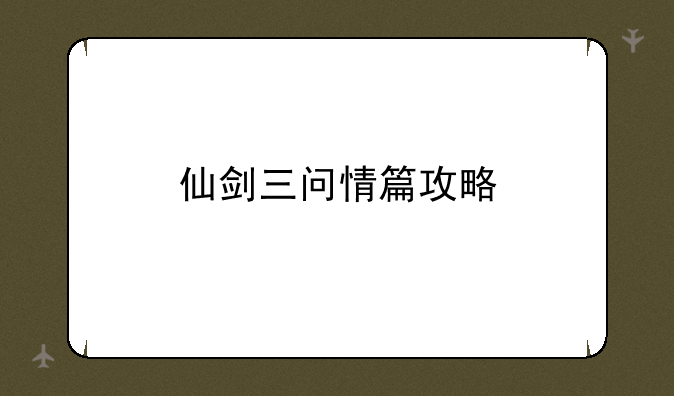 仙剑三问情篇攻略